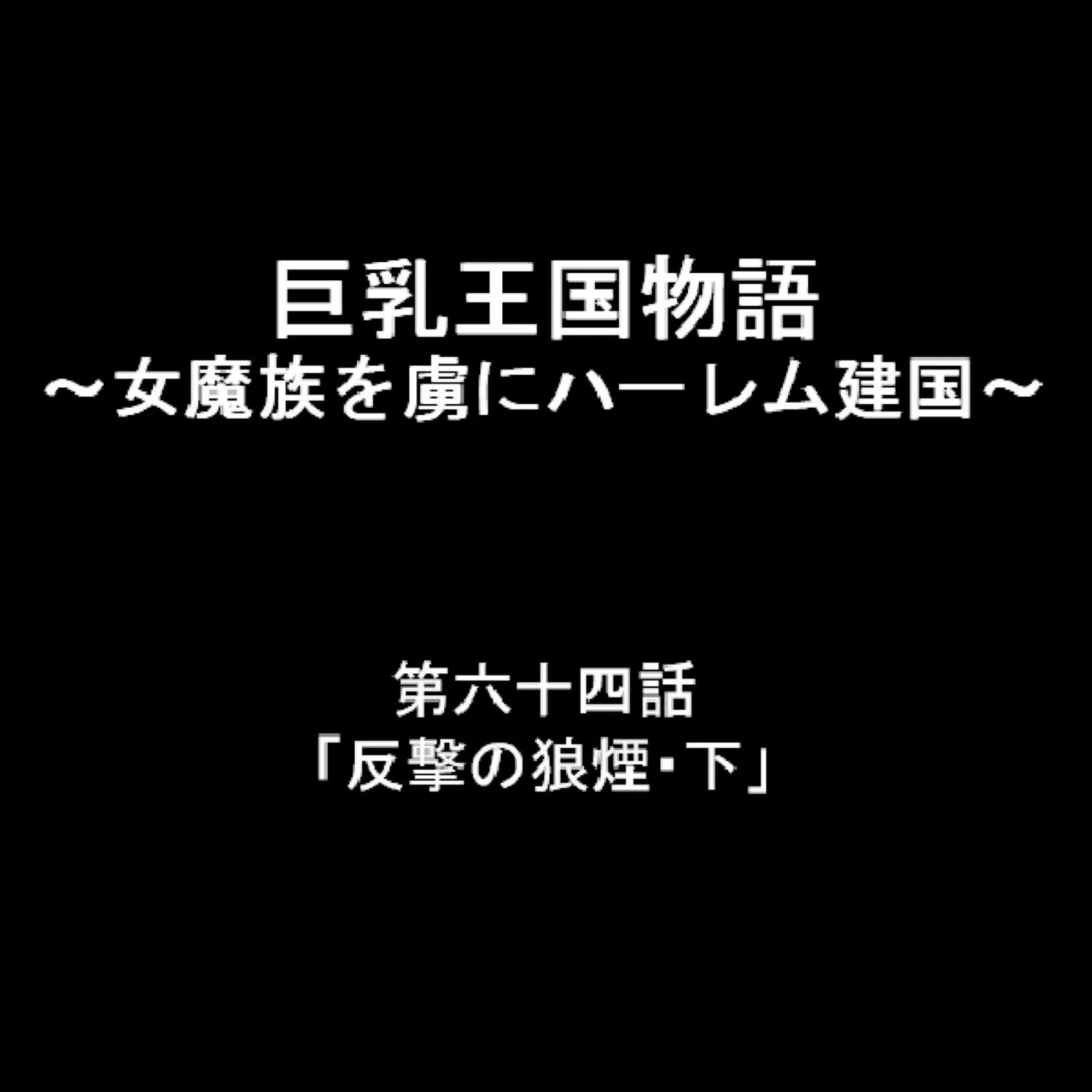 巨乳王国物語
～女魔族を虜にハーレム建国～

第六十四話
「反撃の狼煙・下」